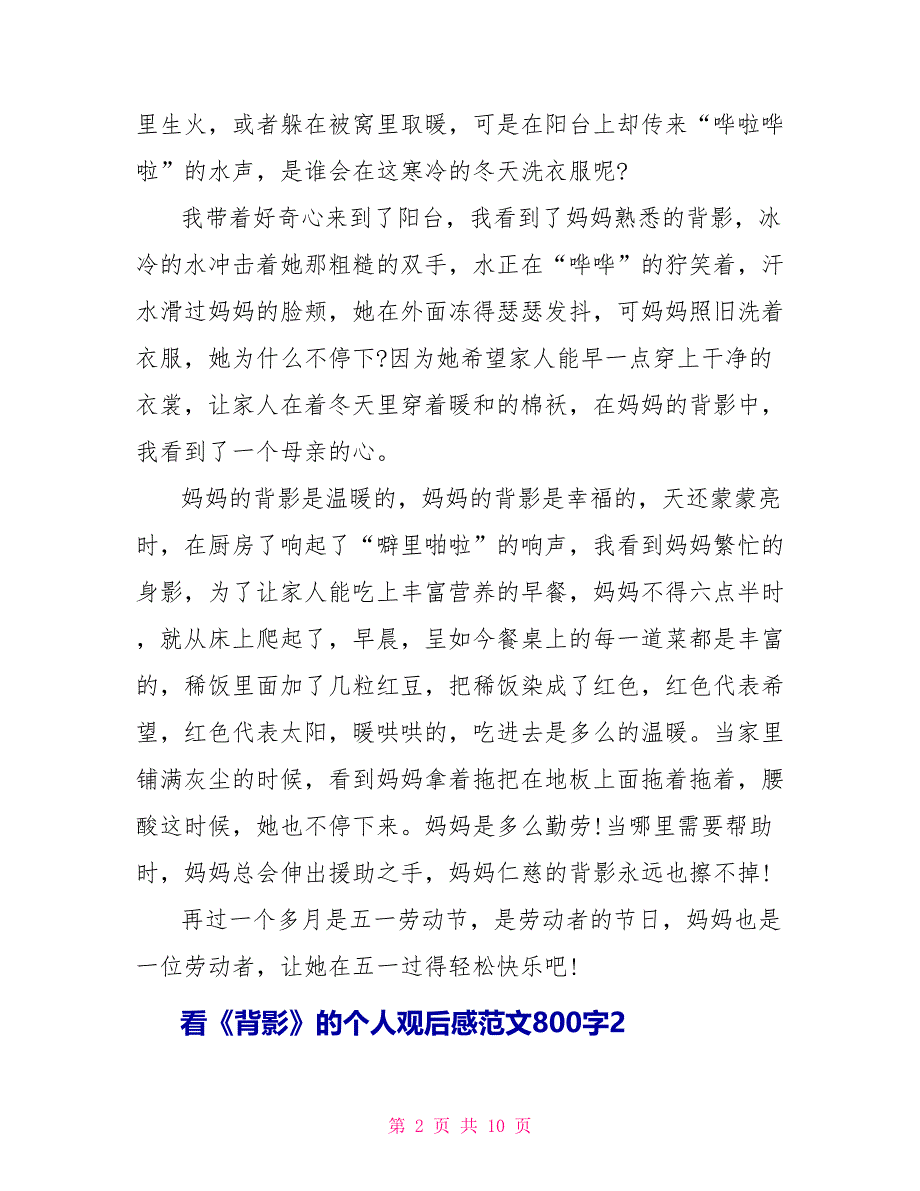 里生火，或者躲在被窝里取暖，可是在阳台上却传来“哗啦哗啦”的水声，是谁会在这寒冷的冬天洗衣服呢?

我带着好奇心来到了阳台，我看到了妈妈熟悉的背影，冰冷的水冲击着她那粗糙的双手，水正在“哗哗”的狞笑着，汗水滑过妈妈的脸颊，她在外面冻得瑟瑟发抖，可妈妈照旧洗着衣服，她为什么不停下?因为她希望家人能早一点穿上干净的衣裳，让家人在着冬天里穿着暖和的棉袄，在妈妈的背影中，我看到了一个母亲的心。

妈妈的背影是温暖的，妈妈的背影是幸福的，天还蒙蒙亮时，在厨房了响起了“噼里啪啦”的响声，我看到妈妈繁忙的身影，为了让家人能吃上丰富营养的早餐，妈妈不得六点半时，就从床上爬起了，早晨，呈如今餐桌上的每一道菜都是丰富的，稀饭里面加了几粒红豆，把稀饭染成了红色，红色代表希望，红色代表太阳，暖哄哄的，吃进去是多么的温暖。当家里铺满灰尘的时候，看到妈妈拿着拖把在地板上面拖着拖着，腰酸这时候，她也不停下来。妈妈是多么勤劳!当哪里需要帮助时，妈妈总会伸出援助之手，妈妈仁慈的背影永远也擦不掉!

再过一个多月是五一劳动节，是劳动者的节日，妈妈也是一位劳动者，让她在五一过得轻松快乐吧!

看《背影》的个人观后感范文800字2

第 2 页 共 10 页